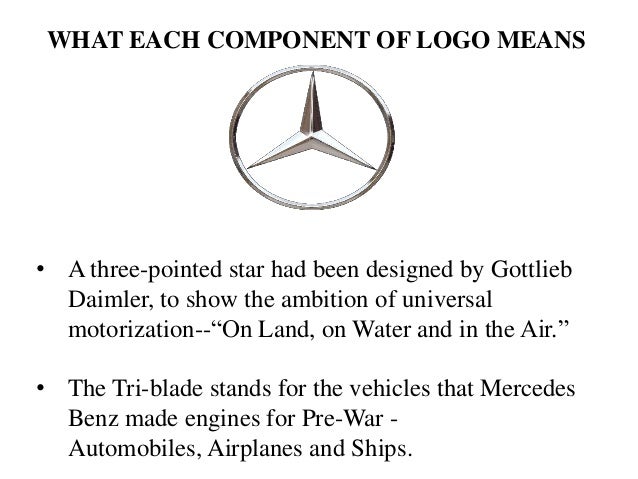 WHAT EACH COMPONENT OF LOGO MEANS

• A three-pointed star had been designed by Gottlieb Daimler, to show the ambition of universal motorization--“On Land, on Water and in the Air.”

• The Tri-blade stands for the vehicles that Mercedes Benz made engines for Pre-War - Automobiles, Airplanes and Ships.